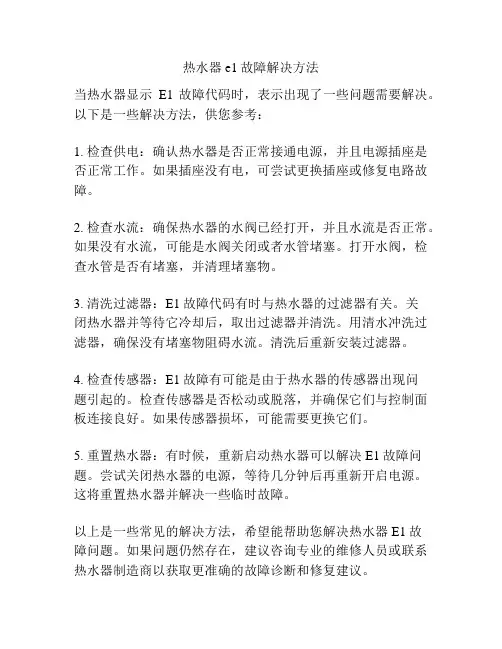 热水器 e1 故障解决方法

当热水器显示 E1 故障代码时，表示出现了一些问题需要解决。以下是一些解决方法，供您参考：

1. 检查供电：确认热水器是否正常接通电源，并且电源插座是否正常工作。如果插座没有电，可尝试更换插座或修复电路故障。

2. 检查水流：确保热水器的水阀已经打开，并且水流是否正常。如果没有水流，可能是水阀关闭或者水管堵塞。打开水阀，检查水管是否有堵塞，并清理堵塞物。

3. 清洗过滤器：E1 故障代码有时与热水器的过滤器有关。关闭热水器并等待它冷却后，取出过滤器并清洗。用清水冲洗过滤器，确保没有堵塞物阻碍水流。清洗后重新安装过滤器。

4. 检查传感器：E1 故障有可能是由于热水器的传感器出现问题引起的。检查传感器是否松动或脱落，并确保它们与控制面板连接良好。如果传感器损坏，可能需要更换它们。

5. 重置热水器：有时候，重新启动热水器可以解决 E1 故障问题。尝试关闭热水器的电源，等待几分钟后再重新开启电源。这将重置热水器并解决一些临时故障。

以上是一些常见的解决方法，希望能帮助您解决热水器 E1 故障问题。如果问题仍然存在，建议咨询专业的维修人员或联系热水器制造商以获取更准确的故障诊断和修复建议。